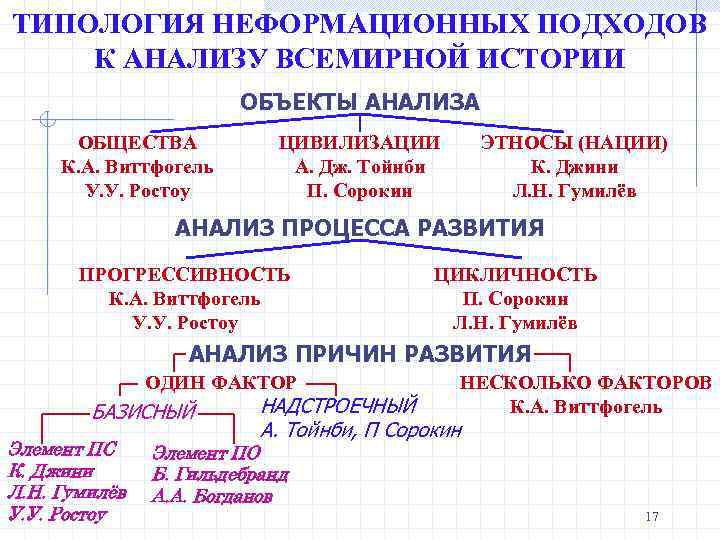 ТИПОЛОГИЯ НЕФОРМАЦИОННЫХ ПОДХОДОВ К АНАЛИЗУ ВСЕМИРНОЙ ИСТОРИИ

ОБЪЕКТЫ АНАЛИЗА

ОБЩЕСТВА
К.А. Виттфогель
У.У. Ростоу

ЦИВИЛИЗАЦИИ
А. Дж. Тойнби
П. Сорокин

ЭТНОСЫ (НАЦИИ)
К. Джини
Л.Н. Гумилёв

АНАЛИЗ ПРОЦЕССА РАЗВИТИЯ

ПРОГРЕССИВНОСТЬ
К.А. Виттфогель
У.У. Ростоу

ЦИКЛИЧНОСТЬ
П. Сорокин
Л.Н. Гумилёв

АНАЛИЗ ПРИЧИН РАЗВИТИЯ

ОДИН ФАКТОР

БАЗИСНЫЙ

Элемент ПС
К. Джини
Л.Н. Гумилёв
У.У. Ростоу

Элемент ПО
Б. Гильдебранд
А.А. Богданов

НАДСТРОЕЧНЫЙ
А. Тойнби, П Сорокин

НЕСКОЛЬКО ФАКТОРОВ
К.А. Виттфогель

17